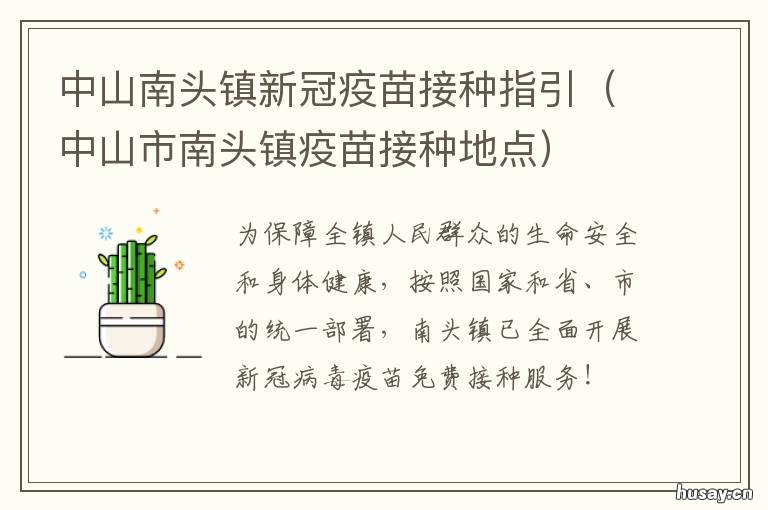 中山南头镇新冠疫苗接种指引（中山市南头镇疫苗接种地点）

为保障全镇人民群众的生命安全和身体健康，按照国家和省、市的统一部署，南头镇已全面开展新冠病毒疫苗免费接种服务！

husay.cn